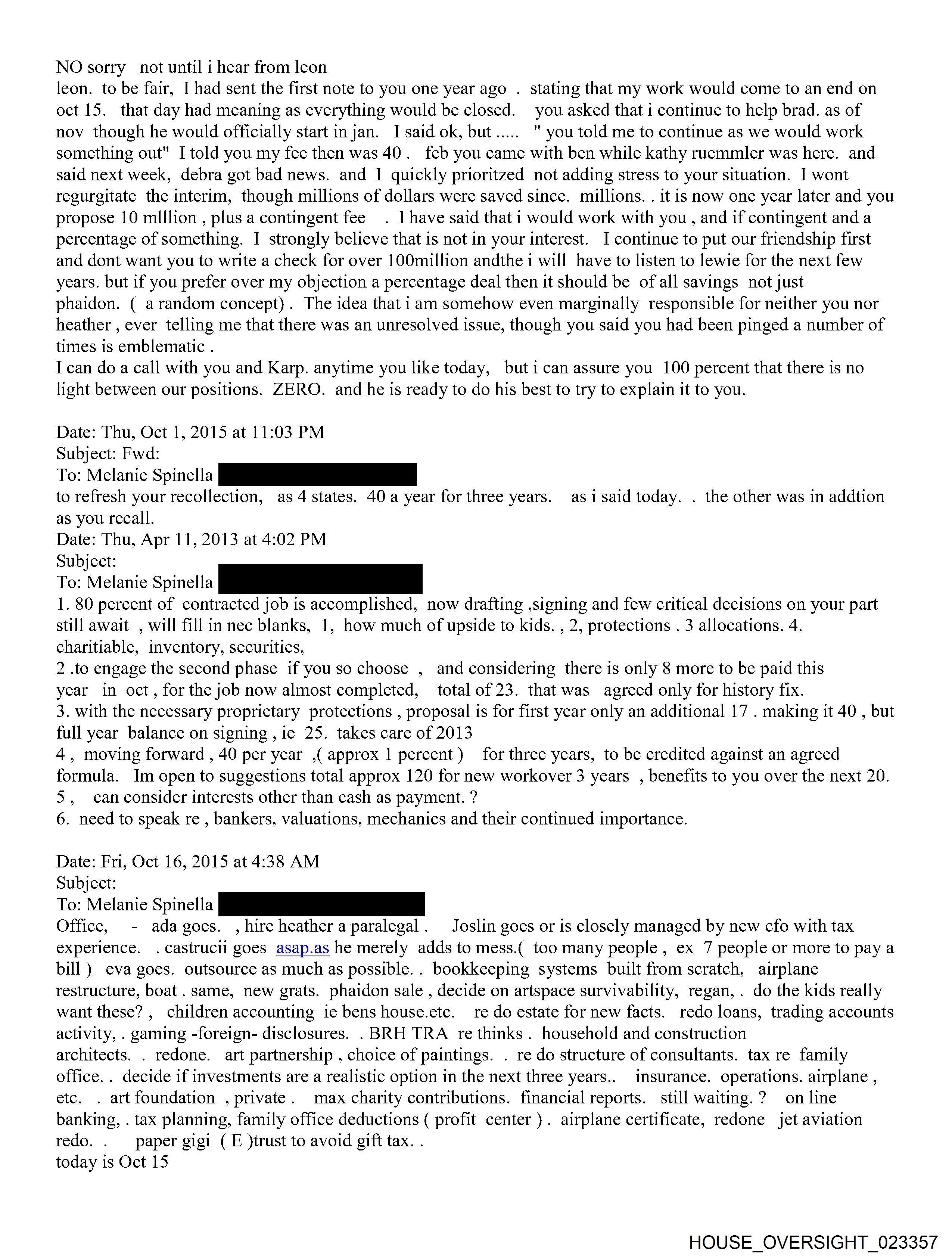 NO sorry not until i hear from leon
leon. to be fair, I had sent the first note to you one year ago . stating that my work would come to an end on oct 15. that day had meaning as everything would be closed. you asked that i continue to help brad. as of nov though he would officially start in jan. I said ok, but ..... " you told me to continue as we would work something out" I told you my fee then was 40 . feb you came with ben while kathy ruemmler was here. and said next week, debra got bad news. and I quickly prioritzed not adding stress to your situation. I wont regurgitate the interim, though millions of dollars were saved since. millions. . it is now one year later and you propose 10 mlllion , plus a contingent fee . I have said that i would work with you , and if contingent and a percentage of something. I strongly believe that is not in your interest. I continue to put our friendship first and dont want you to write a check for over 100million andthe i will have to listen to lewie for the next few years. but if you prefer over my objection a percentage deal then it should be of all savings not just phaidon. ( a random concept) . The idea that i am somehow even marginally responsible for neither you nor heather , ever telling me that there was an unresolved issue, though you said you had been pinged a number of times is emblematic .
I can do a call with you and Karp. anytime you like today, but i can assure you 100 percent that there is no light between our positions. ZERO. and he is ready to do his best to try to explain it to you.

Date: Thu, Oct 1, 2015 at 11:03 PM
Subject: Fwd:
To: Melanie Spinella
to refresh your recollection, as 4 states. 40 a year for three years. as i said today. . the other was in addtion as you recall.
Date: Thu, Apr 11, 2013 at 4:02 PM
Subject:
To: Melanie Spinella
1. 80 percent of contracted job is accomplished, now drafting ,signing and few critical decisions on your part still await , will fill in nec blanks, 1, how much of upside to kids. , 2, protections . 3 allocations. 4. charitiable, inventory, securities,
2 .to engage the second phase if you so choose , and considering there is only 8 more to be paid this year in oct , for the job now almost completed, total of 23. that was agreed only for history fix.
3. with the necessary proprietary protections , proposal is for first year only an additional 17 . making it 40 , but full year balance on signing , ie 25. takes care of 2013
4 , moving forward , 40 per year ,( approx 1 percent ) for three years, to be credited against an agreed formula. Im open to suggestions total approx 120 for new workover 3 years , benefits to you over the next 20.
5 , can consider interests other than cash as payment. ?
6. need to speak re , bankers, valuations, mechanics and their continued importance.

Date: Fri, Oct 16, 2015 at 4:38 AM
Subject:
To: Melanie Spinella
Office, - ada goes. , hire heather a paralegal . Joslin goes or is closely managed by new cfo with tax experience. . castrucii goes asap.as he merely adds to mess.( too many people , ex 7 people or more to pay a bill ) eva goes. outsource as much as possible. . bookkeeping systems built from scratch, airplane restructure, boat . same, new grats. phaidon sale , decide on artspace survivability, regan, . do the kids really want these? , children accounting ie bens house.etc. re do estate for new facts. redo loans, trading accounts activity, . gaming -foreign- disclosures. . BRH TRA re thinks . household and construction architects. . redone. art partnership , choice of paintings. . re do structure of consultants. tax re family office. . decide if investments are a realistic option in the next three years.. insurance. operations. airplane , etc. . art foundation , private . max charity contributions. financial reports. still waiting. ? on line banking, . tax planning, family office deductions ( profit center ) . airplane certificate, redone jet aviation redo. . paper gigi ( E )trust to avoid gift tax. .
today is Oct 15

HOUSE_OVERSIGHT_023357